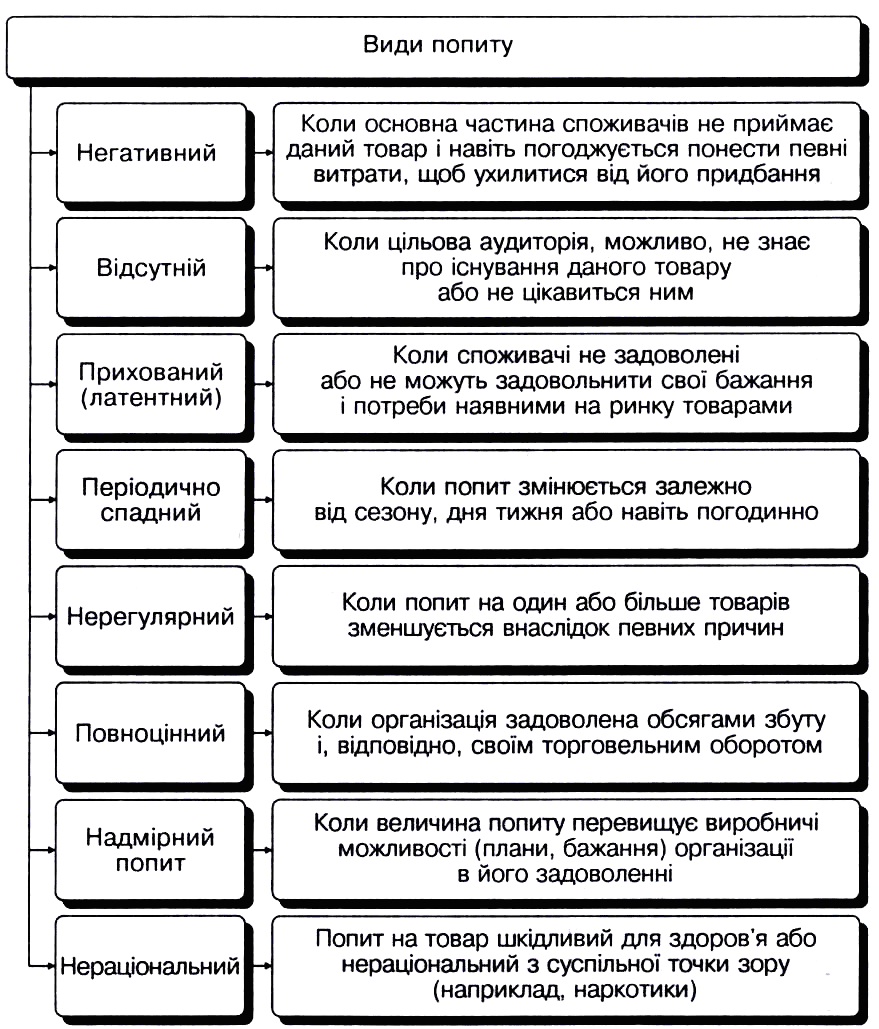 Види попиту

Негативний

Коли основна частина споживачів не приймає даний товар і навіть погоджується понести певні витрати, щоб ухилитися від його придбання

Відсутній

Коли цільова аудиторія, можливо, не знає про існування даного товару або не цікавиться ним

Прихований (латентний)

Коли споживачі не задоволені або не можуть задовольнити свої бажання і потреби наявними на ринку товарами

Періодично спадний

Коли попит змінюється залежно від сезону, дня тижня або навіть погодинно

Нерегулярний

Коли попит на один або більше товарів зменшується внаслідок певних причин

Повноцінний

Коли організація задоволена обсягами збуту і, відповідно, своїм торговельним оборотом

Надмірний попит

Коли величина попиту перевищує виробничі можливості (плани, бажання) організації в його задоволенні

Нераціональний

Попит на товар шкідливий для здоров'я або нераціональний з суспільної точки зору (наприклад, наркотики)